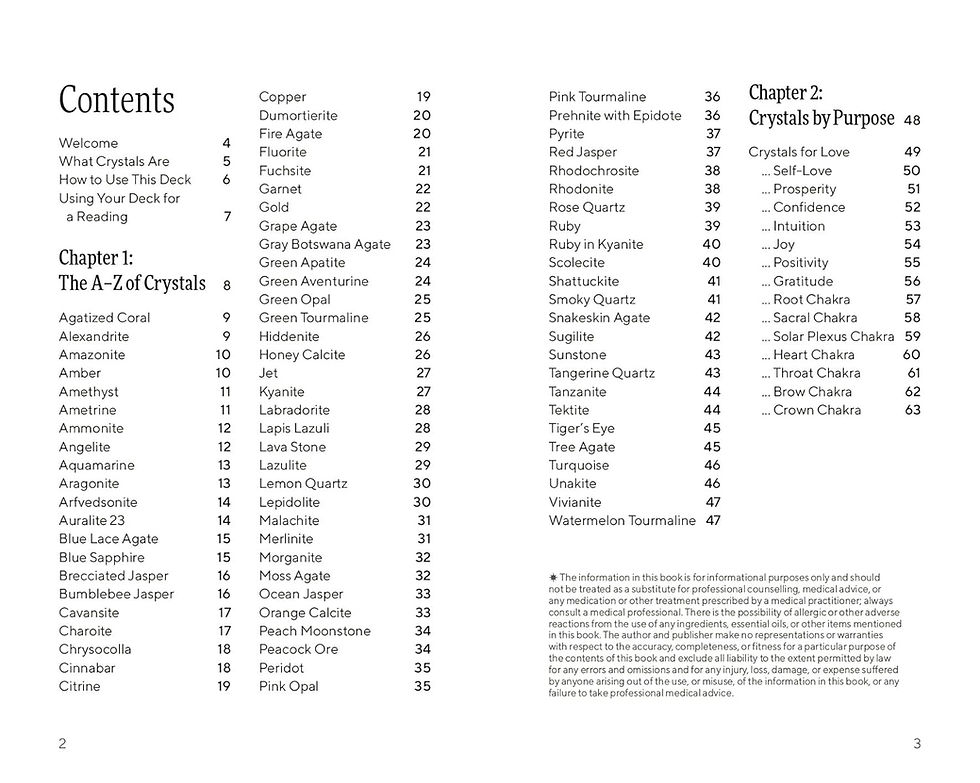 Contents

Welcome 4
What Crystals Are 5
How to Use This Deck 6
Using Your Deck for a Reading 7

Chapter 1:
The A–Z of Crystals 8

Agatized Coral 9
Alexandrite 9
Amazonite 10
Amber 10
Amethyst 11
Ametrine 11
Ammonite 12
Angelite 12
Aquamarine 13
Aragonite 13
Arfvedsonite 14
Auralite 23 14
Blue Lace Agate 15
Blue Sapphire 15
Brecciated Jasper 16
Bumblebee Jasper 16
Cavansite 17
Charoite 17
Chrysocolla 18
Cinnabar 18
Citrine 19

Copper 19
Dumortierite 20
Fire Agate 20
Fluorite 21
Fuchsite 21
Garnet 22
Gold 22
Grape Agate 23
Gray Botswana Agate 23
Green Apatite 24
Green Aventurine 24
Green Opal 25
Green Tourmaline 25
Hiddenite 26
Honey Calcite 26
Jet 27
Kyanite 27
Labradorite 28
Lapis Lazuli 28
Lava Stone 29
Lazulite 29
Lemon Quartz 30
Lepidolite 30
Malachite 31
Merlinite 31
Morganite 32
Moss Agate 32
Ocean Jasper 33
Orange Calcite 33
Peach Moonstone 34
Peacock Ore 34
Peridot 35
Pink Opal 35

2

Pink Tourmaline 36
Prehnite with Epidote 36
Pyrite 37
Red Jasper 37
Rhodochrosite 38
Rhodonite 38
Rose Quartz 39
Ruby 39
Ruby in Kyanite 40
Scolecite 40
Shattuckite 41
Smoky Quartz 41
Snakeskin Agate 42
Sugilite 42
Sunstone 43
Tangerine Quartz 43
Tanzanite 44
Tektite 44
Tiger's Eye 45
Tree Agate 45
Turquoise 46
Unakite 46
Vivianite 47
Watermelon Tourmaline 47

✷ The information in this book is for informational purposes only and should not be treated as a substitute for professional counselling, medical advice, or any medication or other treatment prescribed by a medical practitioner; always consult a medical professional. There is the possibility of allergic or other adverse reactions from the use of any ingredients, essential oils, or other items mentioned in this book. The author and publisher make no representations or warranties with respect to the accuracy, completeness, or fitness for a particular purpose of the contents of this book and exclude all liability to the extent permitted by law for any errors and omissions and for any injury, loss, damage, or expense suffered by anyone arising out of the use, or misuse, of the information in this book, or any failure to take professional medical advice.

Chapter 2:
Crystals by Purpose 48

Crystals for Love 49
... Self-Love 50
... Prosperity 51
... Confidence 52
... Intuition 53
... Joy 54
... Positivity 55
... Gratitude 56
... Root Chakra 57
... Sacral Chakra 58
... Solar Plexus Chakra 59
... Heart Chakra 60
... Throat Chakra 61
... Brow Chakra 62
... Crown Chakra 63

3